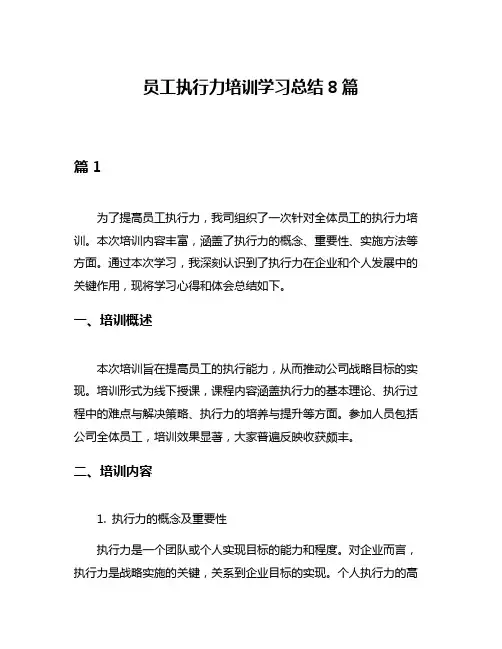 员工执行力培训学习总结 8 篇

篇 1

为了提高员工执行力，我司组织了一次针对全体员工的执行力培训。本次培训内容丰富，涵盖了执行力的概念、重要性、实施方法等方面。通过本次学习，我深刻认识到了执行力在企业和个人发展中的关键作用，现将学习心得和体会总结如下。

一、培训概述

本次培训旨在提高员工的执行能力，从而推动公司战略目标的实现。培训形式为线下授课，课程内容涵盖执行力的基本理论、执行过程中的难点与解决策略、执行力的培养与提升等方面。参加人员包括公司全体员工，培训效果显著，大家普遍反映收获颇丰。

二、培训内容

1. 执行力的概念及重要性

执行力是一个团队或个人实现目标的能力和程度。对企业而言，执行力是战略实施的关键，关系到企业目标的实现。个人执行力的高